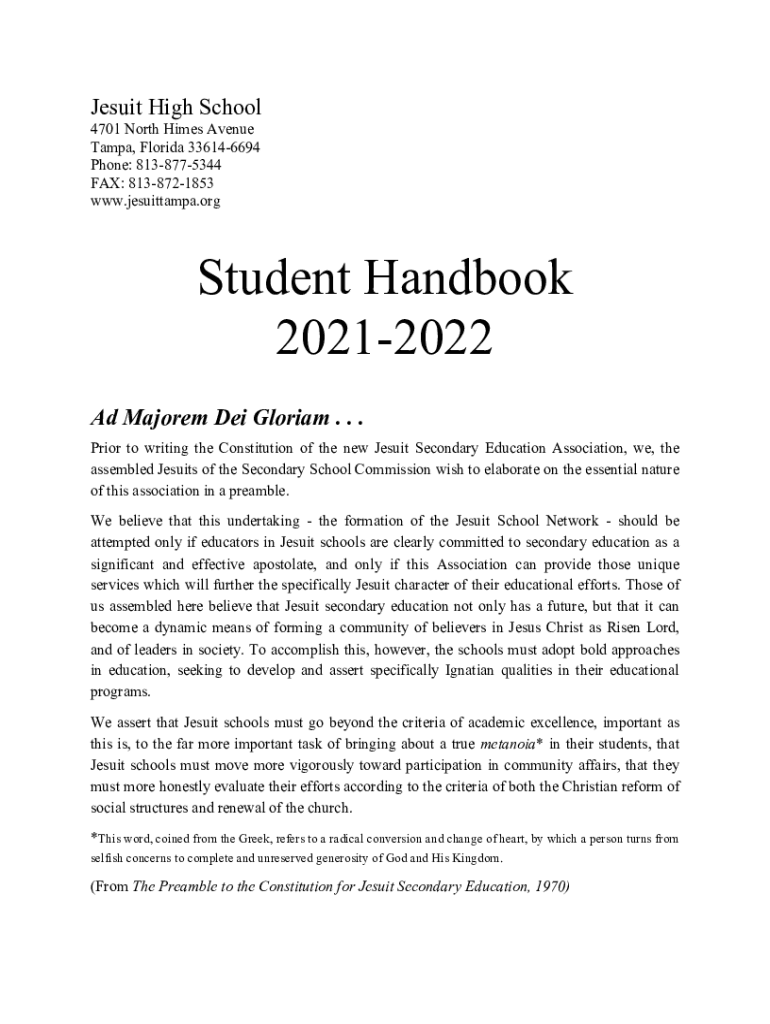 Jesuit High School
4701 North Himes Avenue
Tampa, Florida 33614-6694
Phone: 813-877-5344
FAX: 813-872-1853
www.jesuittampa.org

Student Handbook
2021-2022

Ad Majorem Dei Gloriam . . .

Prior to writing the Constitution of the new Jesuit Secondary Education Association, we, the assembled Jesuits of the Secondary School Commission wish to elaborate on the essential nature of this association in a preamble.

We believe that this undertaking - the formation of the Jesuit School Network - should be attempted only if educators in Jesuit schools are clearly committed to secondary education as a significant and effective apostolate, and only if this Association can provide those unique services which will further the specifically Jesuit character of their educational efforts. Those of us assembled here believe that Jesuit secondary education not only has a future, but that it can become a dynamic means of forming a community of believers in Jesus Christ as Risen Lord, and of leaders in society. To accomplish this, however, the schools must adopt bold approaches in education, seeking to develop and assert specifically Ignatian qualities in their educational programs.

We assert that Jesuit schools must go beyond the criteria of academic excellence, important as this is, to the far more important task of bringing about a true metanoia* in their students, that Jesuit schools must move more vigorously toward participation in community affairs, that they must more honestly evaluate their efforts according to the criteria of both the Christian reform of social structures and renewal of the church.

*This word, coined from the Greek, refers to a radical conversion and change of heart, by which a person turns from selfish concerns to complete and unreserved generosity of God and His Kingdom.

(From The Preamble to the Constitution for Jesuit Secondary Education, 1970)